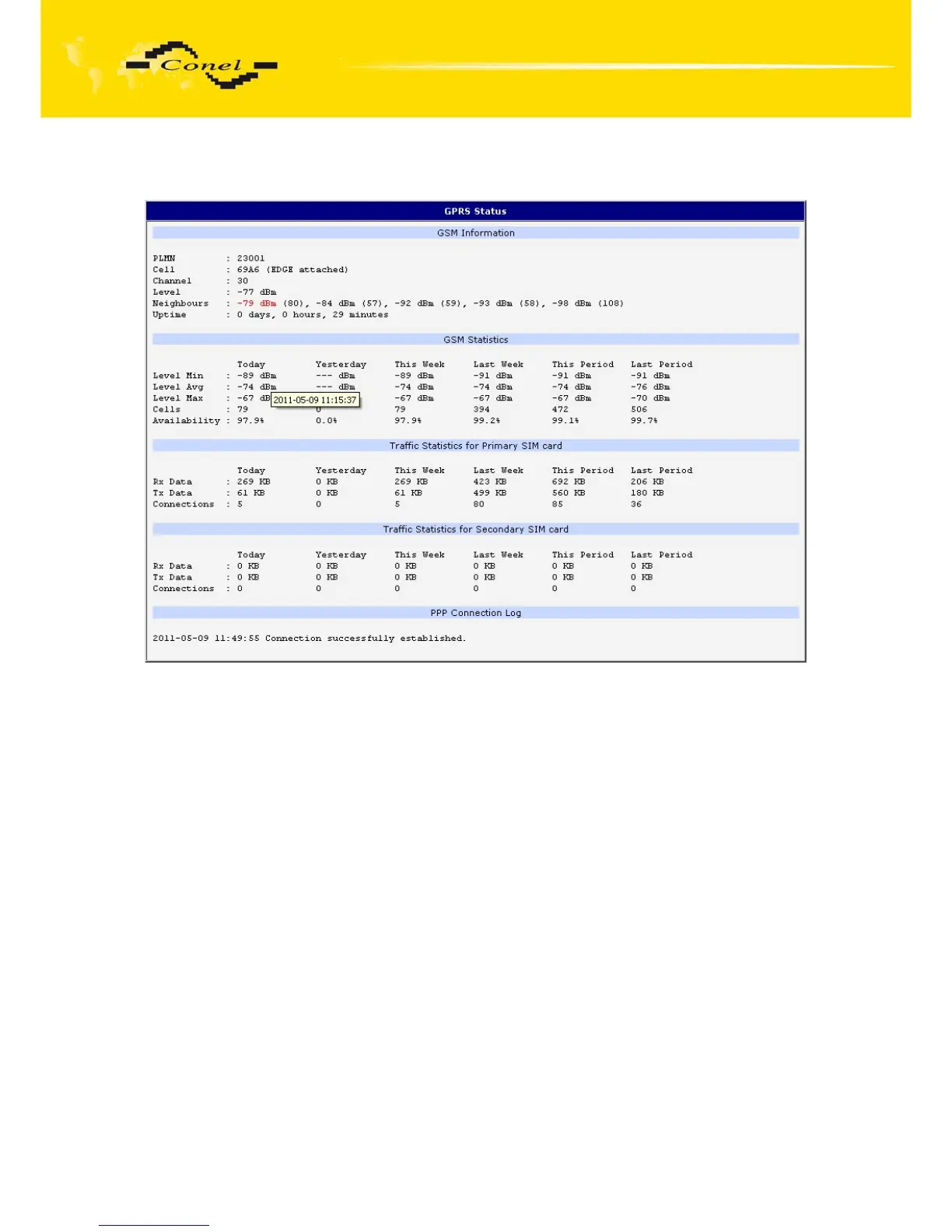 Conel

GPRS Status

GSM Information

PLMN : 23001
Cell : 69A6 (EDGE attached)
Channel : 30
Level : -77 dBm
Neighbours : -79 dBm (80), -84 dBm (57), -92 dBm (59), -93 dBm (58), -98 dBm (108)
Uptime : 0 days, 0 hours, 29 minutes

GSM Statistics

| | Today | Yesterday | This Week | Last Week | This Period | Last Period |
|---|---|---|---|---|---|---|
| Level Min | : -89 dBm | --- dBm | -89 dBm | -91 dBm | -91 dBm | -91 dBm |
| Level Avg | : -74 dBm | --- dBm | -74 dBm | -74 dBm | -74 dBm | -76 dBm |
| Level Max | : -67 dB 2011-05-09 11:15:37 | | -67 dBm | -67 dBm | -67 dBm | -70 dBm |
| Cells | : 79 | 0 | 79 | 394 | 472 | 506 |
| Availability | : 97.9% | 0.0% | 97.9% | 99.2% | 99.1% | 99.7% |

Traffic Statistics for Primary SIM card

| | Today | Yesterday | This Week | Last Week | This Period | Last Period |
|---|---|---|---|---|---|---|
| Rx Data | : 269 KB | 0 KB | 269 KB | 423 KB | 692 KB | 206 KB |
| Tx Data | : 61 KB | 0 KB | 61 KB | 499 KB | 560 KB | 180 KB |
| Connections | : 5 | 0 | 5 | 80 | 85 | 36 |

Traffic Statistics for Secondary SIM card

| | Today | Yesterday | This Week | Last Week | This Period | Last Period |
|---|---|---|---|---|---|---|
| Rx Data | : 0 KB | 0 KB | 0 KB | 0 KB | 0 KB | 0 KB |
| Tx Data | : 0 KB | 0 KB | 0 KB | 0 KB | 0 KB | 0 KB |
| Connections | : 0 | 0 | 0 | 0 | 0 | 0 |

PPP Connection Log

2011-05-09 11:49:55 Connection successfully established.